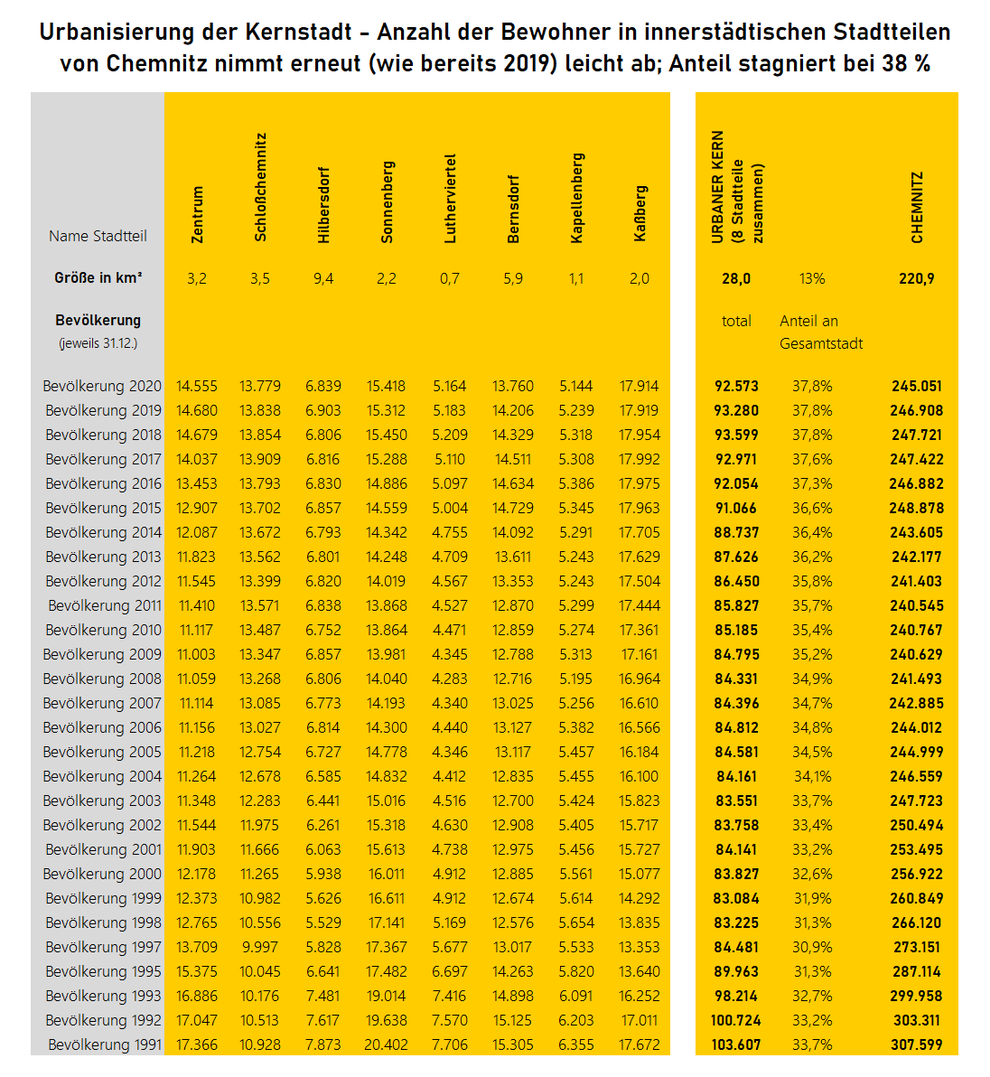 Urbanisierung der Kernstadt - Anzahl der Bewohner in innerstädtischen Stadtteilen von Chemnitz nimmt erneut (wie bereits 2019) leicht ab; Anteil stagniert bei 38 %

| Name Stadtteil | Zentrum | Schloßchemnitz | Hilbersdorf | Sonnenberg | Lutherviertel | Bernsdorf | Kapellenberg | Kaßberg | URBANER KERN (8 Stadtteile zusammen) | | CHEMNITZ |
|---|---|---|---|---|---|---|---|---|---|---|---|
| Größe in km² | 3,2 | 3,5 | 9,4 | 2,2 | 0,7 | 5,9 | 1,1 | 2,0 | 28,0 | 13% | 220,9 |
| Bevölkerung (jeweils 31.12.) | | | | | | | | | total | Anteil an Gesamtstadt | |
| Bevölkerung 2020 | 14.555 | 13.779 | 6.839 | 15.418 | 5.164 | 13.760 | 5.144 | 17.914 | 92.573 | 37,8% | 245.051 |
| Bevölkerung 2019 | 14.680 | 13.838 | 6.903 | 15.312 | 5.183 | 14.206 | 5.239 | 17.919 | 93.280 | 37,8% | 246.908 |
| Bevölkerung 2018 | 14.679 | 13.854 | 6.806 | 15.450 | 5.209 | 14.329 | 5.318 | 17.954 | 93.599 | 37,8% | 247.721 |
| Bevölkerung 2017 | 14.037 | 13.909 | 6.816 | 15.288 | 5.110 | 14.511 | 5.308 | 17.992 | 92.971 | 37,6% | 247.422 |
| Bevölkerung 2016 | 13.453 | 13.793 | 6.830 | 14.886 | 5.097 | 14.634 | 5.386 | 17.975 | 92.054 | 37,3% | 246.882 |
| Bevölkerung 2015 | 12.907 | 13.702 | 6.857 | 14.559 | 5.004 | 14.729 | 5.345 | 17.963 | 91.066 | 36,6% | 248.878 |
| Bevölkerung 2014 | 12.087 | 13.672 | 6.793 | 14.342 | 4.755 | 14.092 | 5.291 | 17.705 | 88.737 | 36,4% | 243.605 |
| Bevölkerung 2013 | 11.823 | 13.562 | 6.801 | 14.248 | 4.709 | 13.611 | 5.243 | 17.629 | 87.626 | 36,2% | 242.177 |
| Bevölkerung 2012 | 11.545 | 13.399 | 6.820 | 14.019 | 4.567 | 13.353 | 5.243 | 17.504 | 86.450 | 35,8% | 241.403 |
| Bevölkerung 2011 | 11.410 | 13.571 | 6.838 | 13.868 | 4.527 | 12.870 | 5.299 | 17.444 | 85.827 | 35,7% | 240.545 |
| Bevölkerung 2010 | 11.117 | 13.487 | 6.752 | 13.864 | 4.471 | 12.859 | 5.274 | 17.361 | 85.185 | 35,4% | 240.767 |
| Bevölkerung 2009 | 11.003 | 13.347 | 6.857 | 13.981 | 4.345 | 12.788 | 5.313 | 17.161 | 84.795 | 35,2% | 240.629 |
| Bevölkerung 2008 | 11.059 | 13.268 | 6.806 | 14.040 | 4.283 | 12.716 | 5.195 | 16.964 | 84.331 | 34,9% | 241.493 |
| Bevölkerung 2007 | 11.114 | 13.085 | 6.773 | 14.193 | 4.340 | 13.025 | 5.256 | 16.610 | 84.396 | 34,7% | 242.885 |
| Bevölkerung 2006 | 11.156 | 13.027 | 6.814 | 14.300 | 4.440 | 13.127 | 5.382 | 16.566 | 84.812 | 34,8% | 244.012 |
| Bevölkerung 2005 | 11.218 | 12.754 | 6.727 | 14.778 | 4.346 | 13.117 | 5.457 | 16.184 | 84.581 | 34,5% | 244.999 |
| Bevölkerung 2004 | 11.264 | 12.678 | 6.585 | 14.832 | 4.412 | 12.835 | 5.455 | 16.100 | 84.161 | 34,1% | 246.559 |
| Bevölkerung 2003 | 11.348 | 12.283 | 6.441 | 15.016 | 4.516 | 12.700 | 5.424 | 15.823 | 83.551 | 33,7% | 247.723 |
| Bevölkerung 2002 | 11.544 | 11.975 | 6.261 | 15.318 | 4.630 | 12.908 | 5.405 | 15.717 | 83.758 | 33,4% | 250.494 |
| Bevölkerung 2001 | 11.903 | 11.666 | 6.063 | 15.613 | 4.738 | 12.975 | 5.456 | 15.727 | 84.141 | 33,2% | 253.495 |
| Bevölkerung 2000 | 12.178 | 11.265 | 5.938 | 16.011 | 4.912 | 12.885 | 5.561 | 15.077 | 83.827 | 32,6% | 256.922 |
| Bevölkerung 1999 | 12.373 | 10.982 | 5.626 | 16.611 | 4.912 | 12.674 | 5.614 | 14.292 | 83.084 | 31,9% | 260.849 |
| Bevölkerung 1998 | 12.765 | 10.556 | 5.529 | 17.141 | 5.169 | 12.576 | 5.654 | 13.835 | 83.225 | 31,3% | 266.120 |
| Bevölkerung 1997 | 13.709 | 9.997 | 5.828 | 17.367 | 5.677 | 13.017 | 5.533 | 13.353 | 84.481 | 30,9% | 273.151 |
| Bevölkerung 1995 | 15.375 | 10.045 | 6.641 | 17.482 | 6.697 | 14.263 | 5.820 | 13.640 | 89.963 | 31,3% | 287.114 |
| Bevölkerung 1993 | 16.886 | 10.176 | 7.481 | 19.014 | 7.416 | 14.898 | 6.091 | 16.252 | 98.214 | 32,7% | 299.958 |
| Bevölkerung 1992 | 17.047 | 10.513 | 7.617 | 19.638 | 7.570 | 15.125 | 6.203 | 17.011 | 100.724 | 33,2% | 303.311 |
| Bevölkerung 1991 | 17.366 | 10.928 | 7.873 | 20.402 | 7.706 | 15.305 | 6.355 | 17.672 | 103.607 | 33,7% | 307.599 |